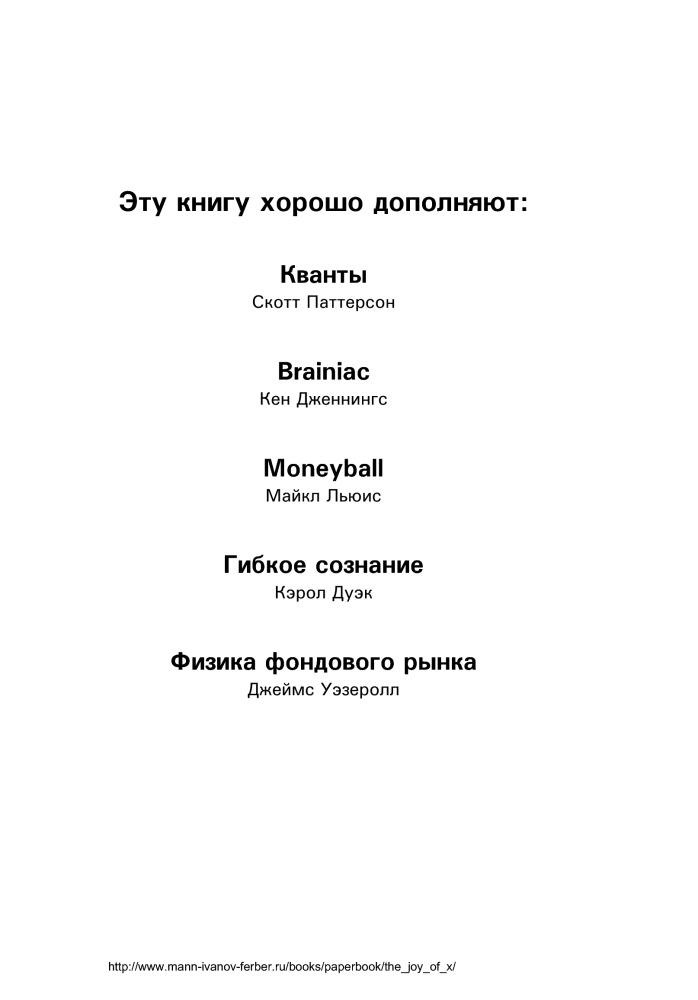 Эту книгу хорошо дополняют:

Кванты
Скотт Паттерсон

Brainiac
Кен Дженнингс

Moneyball
Майкл Льюис

Гибкое сознание
Кэрол Дуэк

Физика фондового рынка
Джеймс Уэзеролл

http://www.mann-ivanov-ferber.ru/books/paperbook/the_joy_of_x/